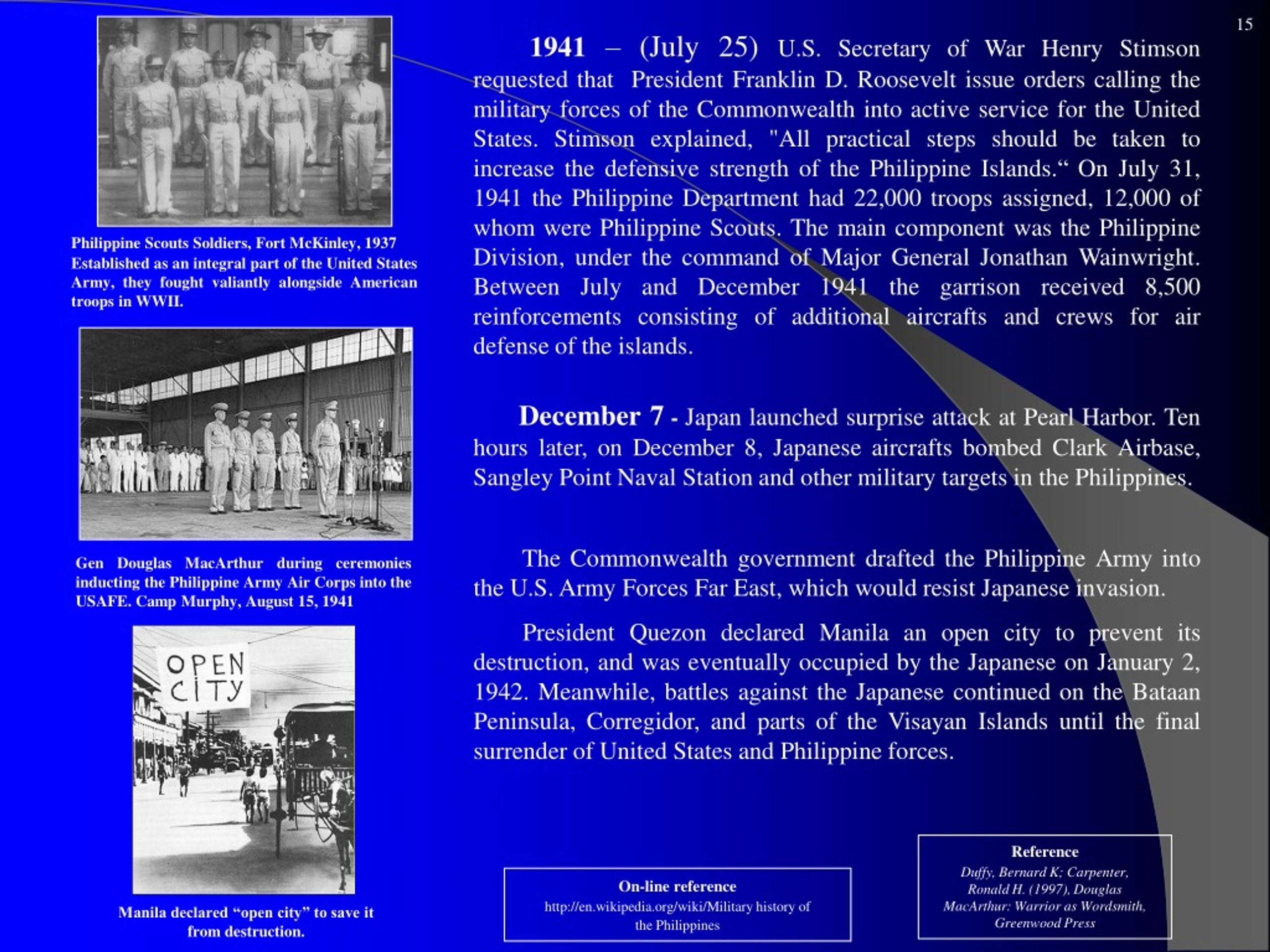 15

Philippine Scouts Soldiers, Fort McKinley, 1937 Established as an integral part of the United States Army, they fought valiantly alongside American troops in WWII.

Gen Douglas MacArthur during ceremonies inducting the Philippine Army Air Corps into the USAFE. Camp Murphy, August 15, 1941

OPEN CITY

Manila declared “open city” to save it from destruction.

1941 – (July 25) U.S. Secretary of War Henry Stimson requested that President Franklin D. Roosevelt issue orders calling the military forces of the Commonwealth into active service for the United States. Stimson explained, "All practical steps should be taken to increase the defensive strength of the Philippine Islands.“ On July 31, 1941 the Philippine Department had 22,000 troops assigned, 12,000 of whom were Philippine Scouts. The main component was the Philippine Division, under the command of Major General Jonathan Wainwright. Between July and December 1941 the garrison received 8,500 reinforcements consisting of additional aircrafts and crews for air defense of the islands.

December 7 - Japan launched surprise attack at Pearl Harbor. Ten hours later, on December 8, Japanese aircrafts bombed Clark Airbase, Sangley Point Naval Station and other military targets in the Philippines.

The Commonwealth government drafted the Philippine Army into the U.S. Army Forces Far East, which would resist Japanese invasion.

President Quezon declared Manila an open city to prevent its destruction, and was eventually occupied by the Japanese on January 2, 1942. Meanwhile, battles against the Japanese continued on the Bataan Peninsula, Corregidor, and parts of the Visayan Islands until the final surrender of United States and Philippine forces.

On-line reference
http://en.wikipedia.org/wiki/Military history of the Philippines

Reference
Duffy, Bernard K; Carpenter, Ronald H. (1997), Douglas MacArthur: Warrior as Wordsmith, Greenwood Press